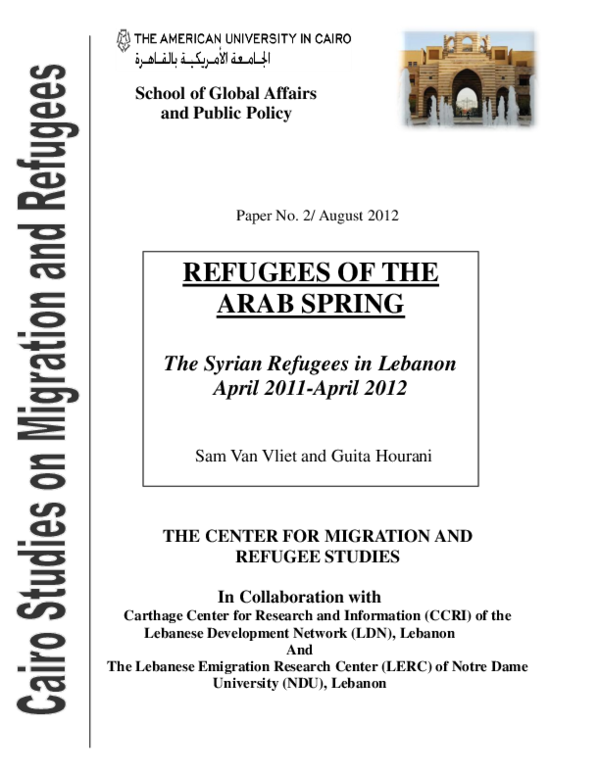 Cairo Studies on Migration and Refugees

THE AMERICAN UNIVERSITY IN CAIRO
الجامعة الأمريكية بالقاهرة

School of Global Affairs and Public Policy

Paper No. 2/ August 2012

REFUGEES OF THE ARAB SPRING

The Syrian Refugees in Lebanon April 2011-April 2012

Sam Van Vliet and Guita Hourani

THE CENTER FOR MIGRATION AND REFUGEE STUDIES

In Collaboration with
Carthage Center for Research and Information (CCRI) of the Lebanese Development Network (LDN), Lebanon
And
The Lebanese Emigration Research Center (LERC) of Notre Dame University (NDU), Lebanon